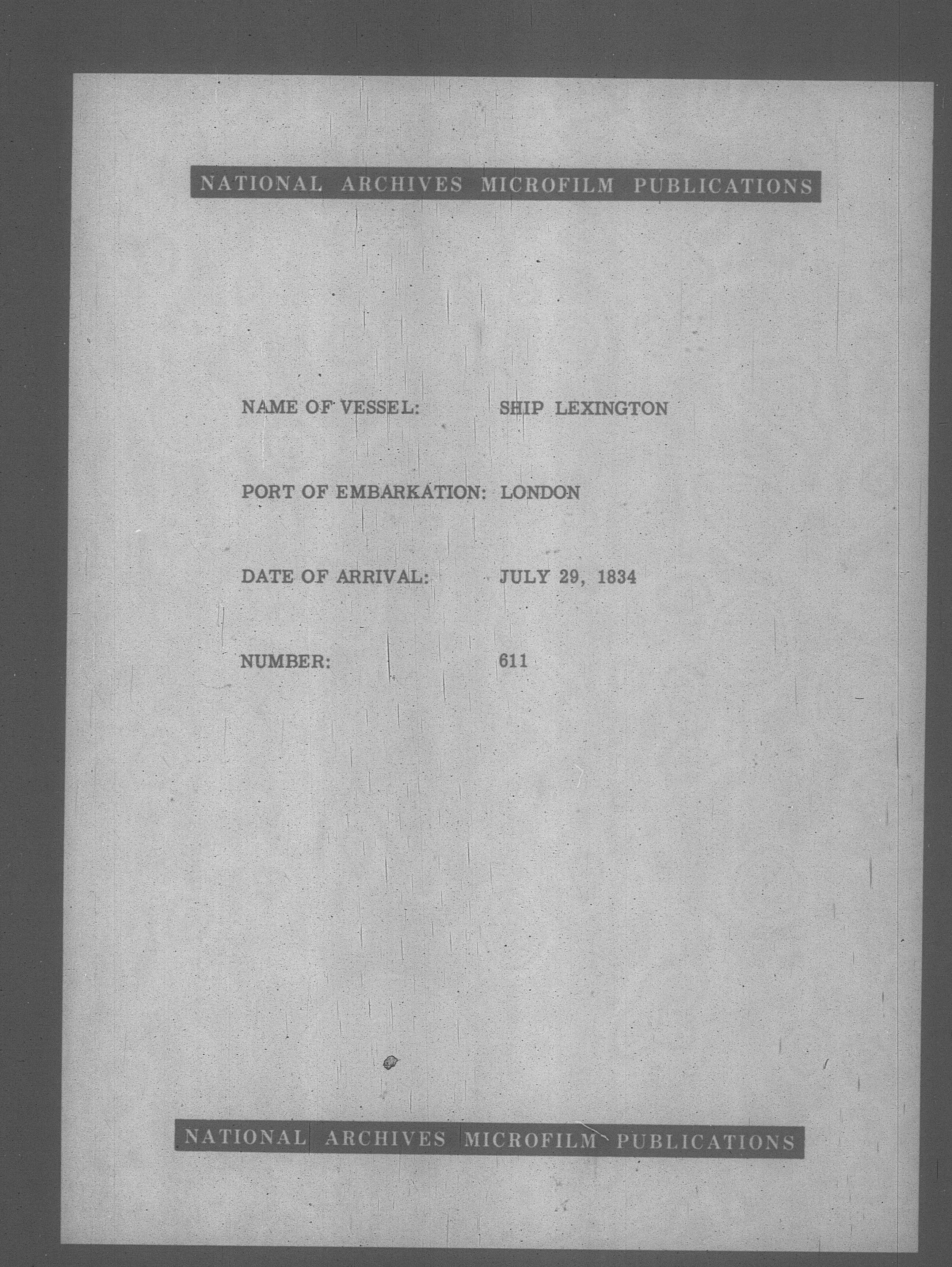 NATIONAL ARCHIVES MICROFILM PUBLICATIONS

NAME OF VESSEL: SHIP LEXINGTON

PORT OF EMBARKATION: LONDON

DATE OF ARRIVAL: JULY 29, 1834

NUMBER: 611

NATIONAL ARCHIVES MICROFILM PUBLICATIONS